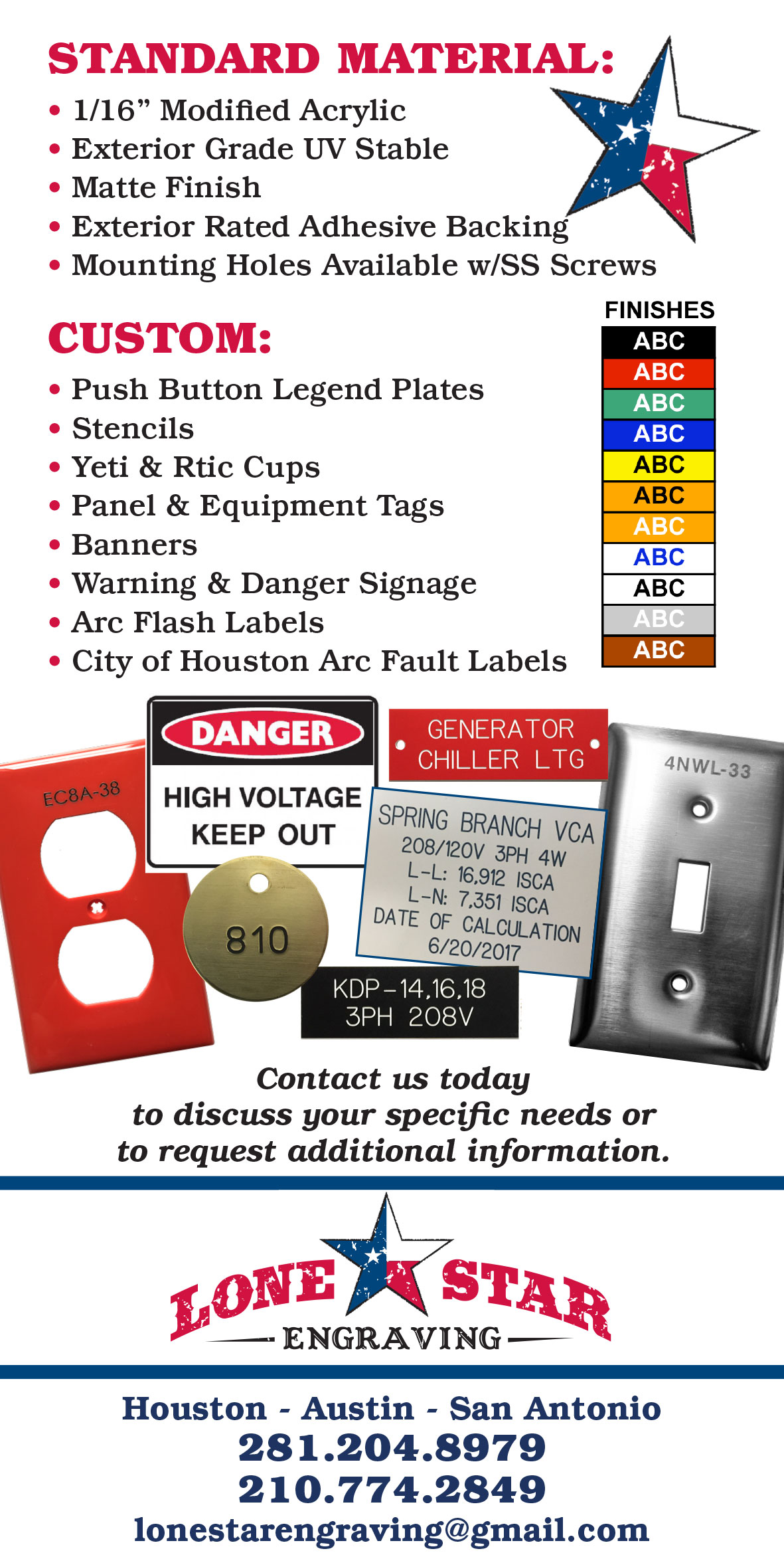 STANDARD MATERIAL:
• 1/16” Modified Acrylic
• Exterior Grade UV Stable
• Matte Finish
• Exterior Rated Adhesive Backing
• Mounting Holes Available w/SS Screws

CUSTOM:
• Push Button Legend Plates
• Stencils
• Yeti & Rtic Cups
• Panel & Equipment Tags
• Banners
• Warning & Danger Signage
• Arc Flash Labels
• City of Houston Arc Fault Labels

FINISHES
ABC
ABC
ABC
ABC
ABC
ABC
ABC
ABC
ABC
ABC
ABC

EC8A-38

DANGER
HIGH VOLTAGE
KEEP OUT

810

GENERATOR
CHILLER LTG

SPRING BRANCH VCA
208/120V 3PH 4W
L-L: 16,912 ISCA
L-N: 7,351 ISCA
DATE OF CALCULATION
6/20/2017

KDP-14,16,18
3PH 208V

4NWL-33

Contact us today
to discuss your specific needs or
to request additional information.

LONE STAR
ENGRAVING

Houston - Austin - San Antonio
281.204.8979
210.774.2849
lonestarengraving@gmail.com